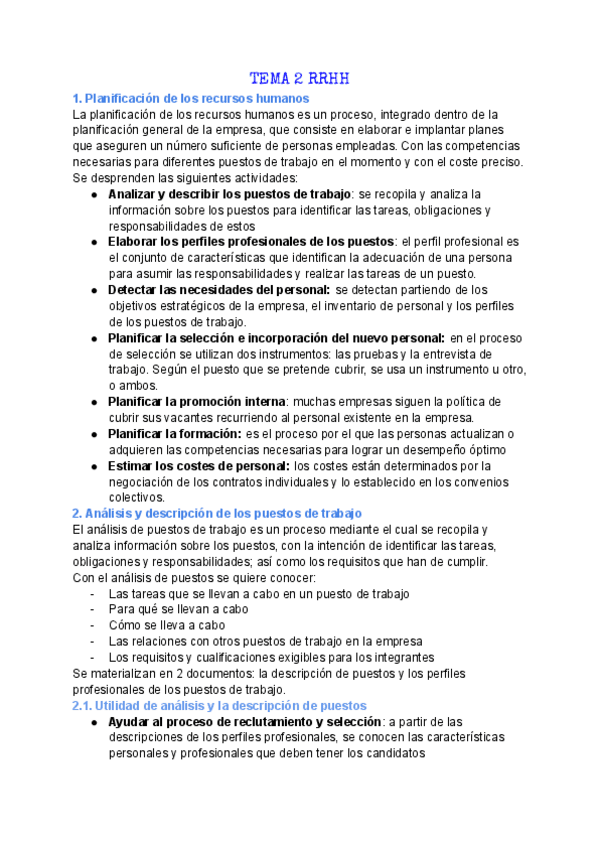 TEMA 2 RRHH

1. Planificación de los recursos humanos

La planificación de los recursos humanos es un proceso, integrado dentro de la planificación general de la empresa, que consiste en elaborar e implantar planes que aseguren un número suficiente de personas empleadas. Con las competencias necesarias para diferentes puestos de trabajo en el momento y con el coste preciso. Se desprenden las siguientes actividades:

● Analizar y describir los puestos de trabajo: se recopila y analiza la información sobre los puestos para identificar las tareas, obligaciones y responsabilidades de estos
● Elaborar los perfiles profesionales de los puestos: el perfil profesional es el conjunto de características que identifican la adecuación de una persona para asumir las responsabilidades y realizar las tareas de un puesto.
● Detectar las necesidades del personal: se detectan partiendo de los objetivos estratégicos de la empresa, el inventario de personal y los perfiles de los puestos de trabajo.
● Planificar la selección e incorporación del nuevo personal: en el proceso de selección se utilizan dos instrumentos: las pruebas y la entrevista de trabajo. Según el puesto que se pretende cubrir, se usa un instrumento u otro, o ambos.
● Planificar la promoción interna: muchas empresas siguen la política de cubrir sus vacantes recurriendo al personal existente en la empresa.
● Planificar la formación: es el proceso por el que las personas actualizan o adquieren las competencias necesarias para lograr un desempeño óptimo
● Estimar los costes de personal: los costes están determinados por la negociación de los contratos individuales y lo establecido en los convenios colectivos.

2. Análisis y descripción de los puestos de trabajo

El análisis de puestos de trabajo es un proceso mediante el cual se recopila y analiza información sobre los puestos, con la intención de identificar las tareas, obligaciones y responsabilidades; así como los requisitos que han de cumplir.
Con el análisis de puestos se quiere conocer:
- Las tareas que se llevan a cabo en un puesto de trabajo
- Para qué se llevan a cabo
- Cómo se lleva a cabo
- Las relaciones con otros puestos de trabajo en la empresa
- Los requisitos y cualificaciones exigibles para los integrantes
Se materializan en 2 documentos: la descripción de puestos y los perfiles profesionales de los puestos de trabajo.

2.1. Utilidad de análisis y la descripción de puestos

● Ayudar al proceso de reclutamiento y selección: a partir de las descripciones de los perfiles profesionales, se conocen las características personales y profesionales que deben tener los candidatos